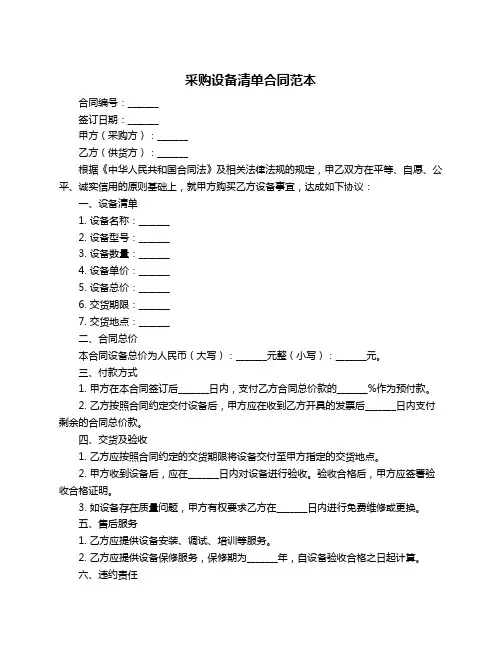 采购设备清单合同范本

合同编号：______

签订日期：______

甲方（采购方）：______

乙方（供货方）：______

根据《中华人民共和国合同法》及相关法律法规的规定，甲乙双方在平等、自愿、公平、诚实信用的原则基础上，就甲方购买乙方设备事宜，达成如下协议：

一、设备清单

1. 设备名称：______

2. 设备型号：______

3. 设备数量：______

4. 设备单价：______

5. 设备总价：______

6. 交货期限：______

7. 交货地点：______

二、合同总价

本合同设备总价为人民币（大写）：______元整（小写）：______元。

三、付款方式

1. 甲方在本合同签订后______日内，支付乙方合同总价款的______%作为预付款。

2. 乙方按照合同约定交付设备后，甲方应在收到乙方开具的发票后______日内支付剩余的合同总价款。

四、交货及验收

1. 乙方应按照合同约定的交货期限将设备交付至甲方指定的交货地点。

2. 甲方收到设备后，应在______日内对设备进行验收。验收合格后，甲方应签署验收合格证明。

3. 如设备存在质量问题，甲方有权要求乙方在______日内进行免费维修或更换。

五、售后服务

1. 乙方应提供设备安装、调试、培训等服务。

2. 乙方应提供设备保修服务，保修期为______年，自设备验收合格之日起计算。

六、违约责任